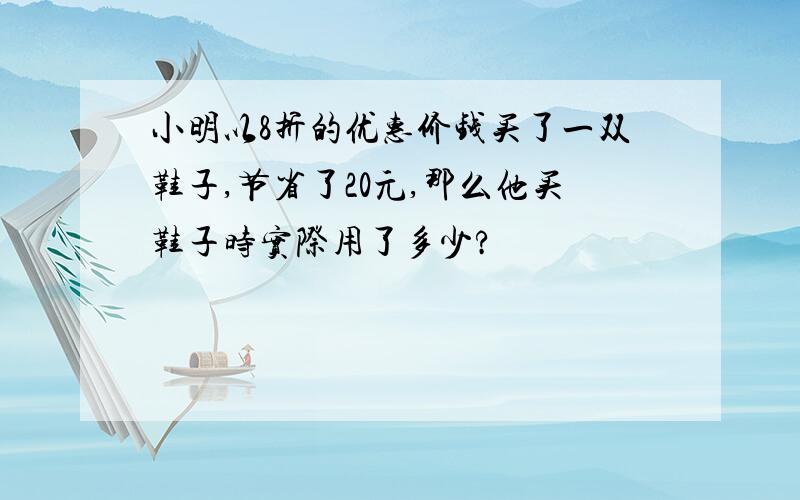 小明以8折的优惠价钱买了一双鞋子,节省了20元,那么他买鞋子時實際用了多少?